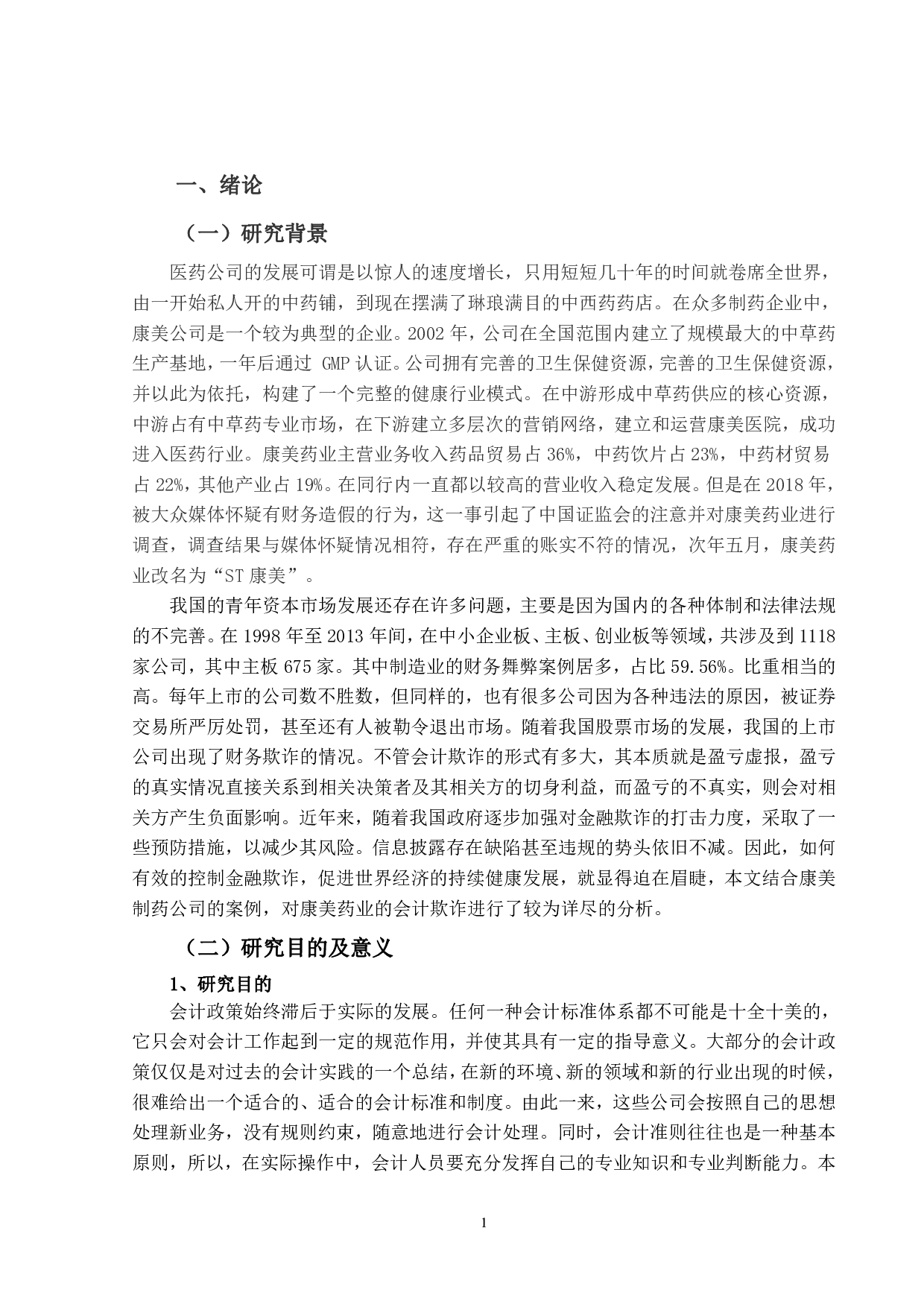 一、绪论

（一）研究背景

医药公司的发展可谓是以惊人的速度增长，只用短短几十年的时间就卷席全世界，由一开始私人开的中药铺，到现在摆满了琳琅满目的中西药药店。在众多制药企业中，康美公司是一个较为典型的企业。2002 年，公司在全国范围内建立了规模最大的中草药生产基地，一年后通过 GMP 认证。公司拥有完善的卫生保健资源，完善的卫生保健资源，并以此为依托，构建了一个完整的健康行业模式。在中游形成中草药供应的核心资源，中游占有中草药专业市场，在下游建立多层次的营销网络，建立和运营康美医院，成功进入医药行业。康美药业主营业务收入药品贸易占 36%，中药饮片占 23%，中药材贸易占 22%，其他产业占 19%。在同行内一直都以较高的营业收入稳定发展。但是在 2018 年，被大众媒体怀疑有财务造假的行为，这一事引起了中国证监会的注意并对康美药业进行调查，调查结果与媒体怀疑情况相符，存在严重的账实不符的情况，次年五月，康美药业改名为“ST 康美”。

我国的青年资本市场发展还存在许多问题，主要是因为国内的各种体制和法律法规的不完善。在 1998 年至 2013 年间，在中小企业板、主板、创业板等领域，共涉及到 1118 家公司，其中主板 675 家。其中制造业的财务舞弊案例居多，占比 59.56%。比重相当的高。每年上市的公司数不胜数，但同样的，也有很多公司因为各种违法的原因，被证券交易所严厉处罚，甚至还有人被勒令退出市场。随着我国股票市场的发展，我国的上市公司出现了财务欺诈的情况。不管会计欺诈的形式有多大，其本质就是盈亏虚报，盈亏的真实情况直接关系到相关决策者及其相关方的切身利益，而盈亏的不真实，则会对相关方产生负面影响。近年来，随着我国政府逐步加强对金融欺诈的打击力度，采取了一些预防措施，以减少其风险。信息披露存在缺陷甚至违规的势头依旧不减。因此，如何有效的控制金融欺诈，促进世界经济的持续健康发展，就显得迫在眉睫，本文结合康美制药公司的案例，对康美药业的会计欺诈进行了较为详尽的分析。

（二）研究目的及意义

1、研究目的

会计政策始终滞后于实际的发展。任何一种会计标准体系都不可能是十全十美的，它只会对会计工作起到一定的规范作用，并使其具有一定的指导意义。大部分的会计政策仅仅是对过去的会计实践的一个总结，在新的环境、新的领域和新的行业出现的时候，很难给出一个适合的、适合的会计标准和制度。由此一来，这些公司会按照自己的思想处理新业务，没有规则约束，随意地进行会计处理。同时，会计准则往往也是一种基本原则，所以，在实际操作中，会计人员要充分发挥自己的专业知识和专业判断能力。本

1